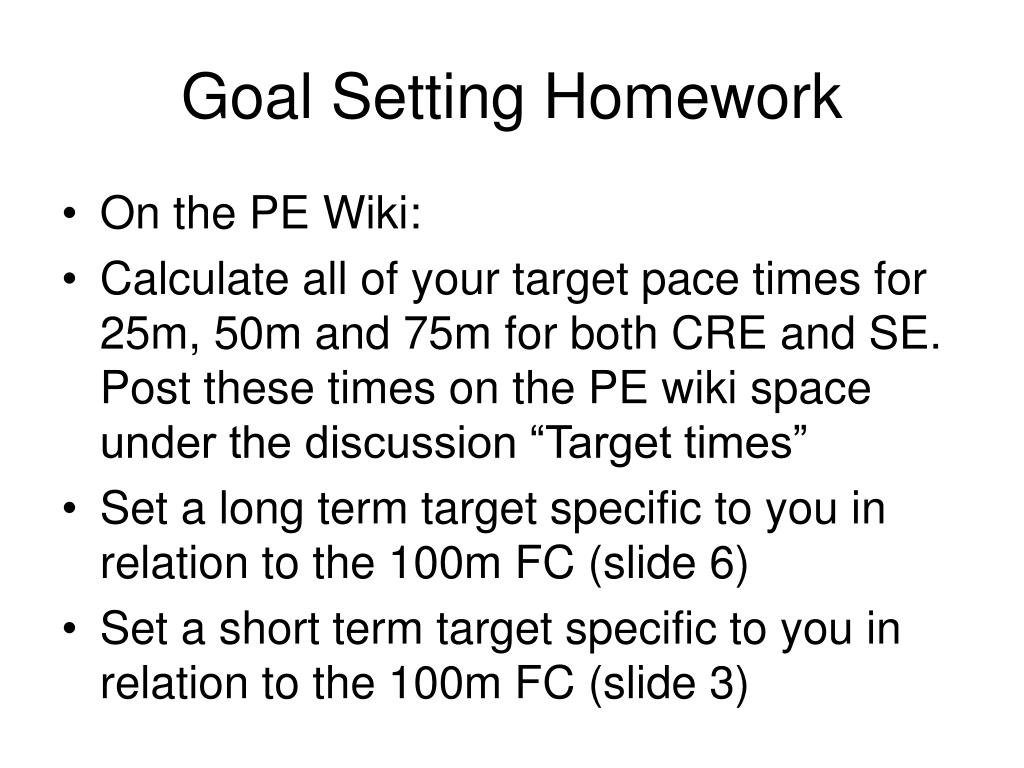 Goal Setting Homework

• On the PE Wiki:
• Calculate all of your target pace times for 25m, 50m and 75m for both CRE and SE. Post these times on the PE wiki space under the discussion “Target times”
• Set a long term target specific to you in relation to the 100m FC (slide 6)
• Set a short term target specific to you in relation to the 100m FC (slide 3)